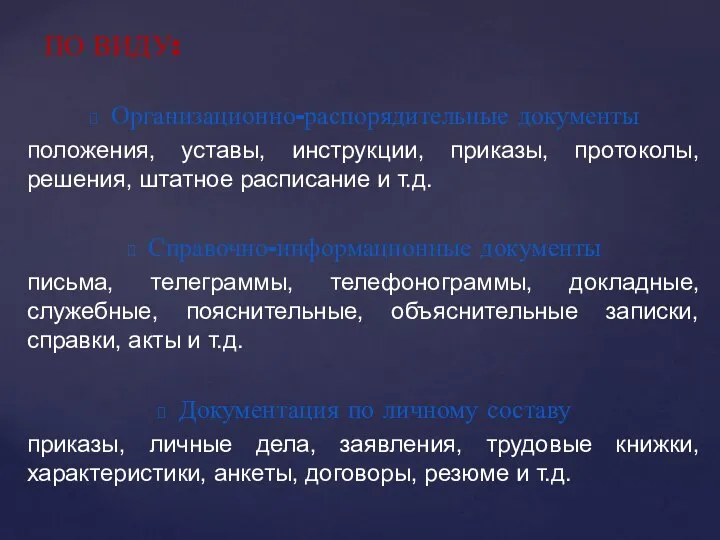 ПО ВИДУ:

Организационно-распорядительные документы

положения, уставы, инструкции, приказы, протоколы, решения, штатное расписание и т.д.

Справочно-информационные документы

письма, телеграммы, телефонограммы, докладные, служебные, пояснительные, объяснительные записки, справки, акты и т.д.

Документация по личному составу

приказы, личные дела, заявления, трудовые книжки, характеристики, анкеты, договоры, резюме и т.д.